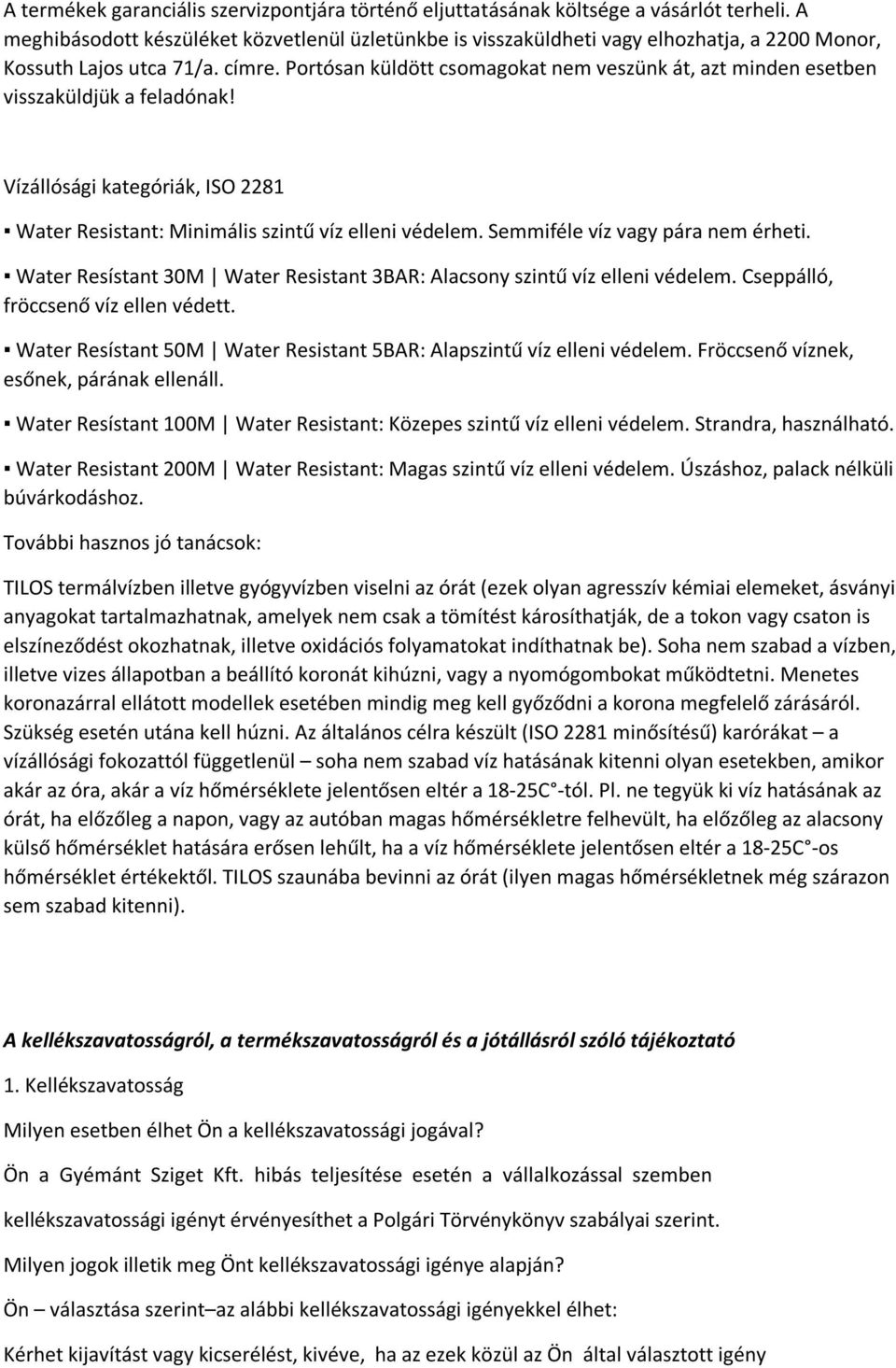 A termékek garanciális szervizpontjára történő eljuttatásának költsége a vásárlót terheli. A meghibásodott készüléket közvetlenül üzletünkbe is visszaküldheti vagy elhozhatja, a 2200 Monor, Kossuth Lajos utca 71/a. címre. Portósan küldött csomagokat nem veszünk át, azt minden esetben visszaküldjük a feladónak!

Vízállósági kategóriák, ISO 2281

▪ Water Resistant: Minimális szintű víz elleni védelem. Semmiféle víz vagy pára nem érheti.

▪ Water Resístant 30M | Water Resistant 3BAR: Alacsony szintű víz elleni védelem. Cseppálló, fröccsenő víz ellen védett.

▪ Water Resístant 50M | Water Resistant 5BAR: Alapszintű víz elleni védelem. Fröccsenő víznek, esőnek, párának ellenáll.

▪ Water Resístant 100M | Water Resistant: Közepes szintű víz elleni védelem. Strandra, használható.

▪ Water Resistant 200M | Water Resistant: Magas szintű víz elleni védelem. Úszáshoz, palack nélküli búvárkodáshoz.

További hasznos jó tanácsok:

TILOS termálvízben illetve gyógyvízben viselni az órát (ezek olyan agresszív kémiai elemeket, ásványi anyagokat tartalmazhatnak, amelyek nem csak a tömítést károsíthatják, de a tokon vagy csaton is elszíneződést okozhatnak, illetve oxidációs folyamatokat indíthatnak be). Soha nem szabad a vízben, illetve vizes állapotban a beállító koronát kihúzni, vagy a nyomógombokat működtetni. Menetes koronazárral ellátott modellek esetében mindig meg kell győződni a korona megfelelő zárásáról. Szükség esetén utána kell húzni. Az általános célra készült (ISO 2281 minősítésű) karórákat – a vízállósági fokozattól függetlenül – soha nem szabad víz hatásának kitenni olyan esetekben, amikor akár az óra, akár a víz hőmérséklete jelentősen eltér a 18-25C°-tól. Pl. ne tegyük ki víz hatásának az órát, ha előzőleg a napon, vagy az autóban magas hőmérsékletre felhevült, ha előzőleg az alacsony külső hőmérséklet hatására erősen lehűlt, ha a víz hőmérséklete jelentősen eltér a 18-25C°-os hőmérséklet értékektől. TILOS szaunába bevinni az órát (ilyen magas hőmérsékletnek még szárazon sem szabad kitenni).

A kellékszavatosságról, a termékszavatosságról és a jótállásról szóló tájékoztató

1. Kellékszavatosság

Milyen esetben élhet Ön a kellékszavatossági jogával?

Ön a Gyémánt Sziget Kft. hibás teljesítése esetén a vállalkozással szemben kellékszavatossági igényt érvényesíthet a Polgári Törvénykönyv szabályai szerint.

Milyen jogok illetik meg Önt kellékszavatossági igénye alapján?

Ön – választása szerint – az alábbi kellékszavatossági igényekkel élhet:

Kérhet kijavítást vagy kicserélést, kivéve, ha az ezek közül az Ön által választott igény